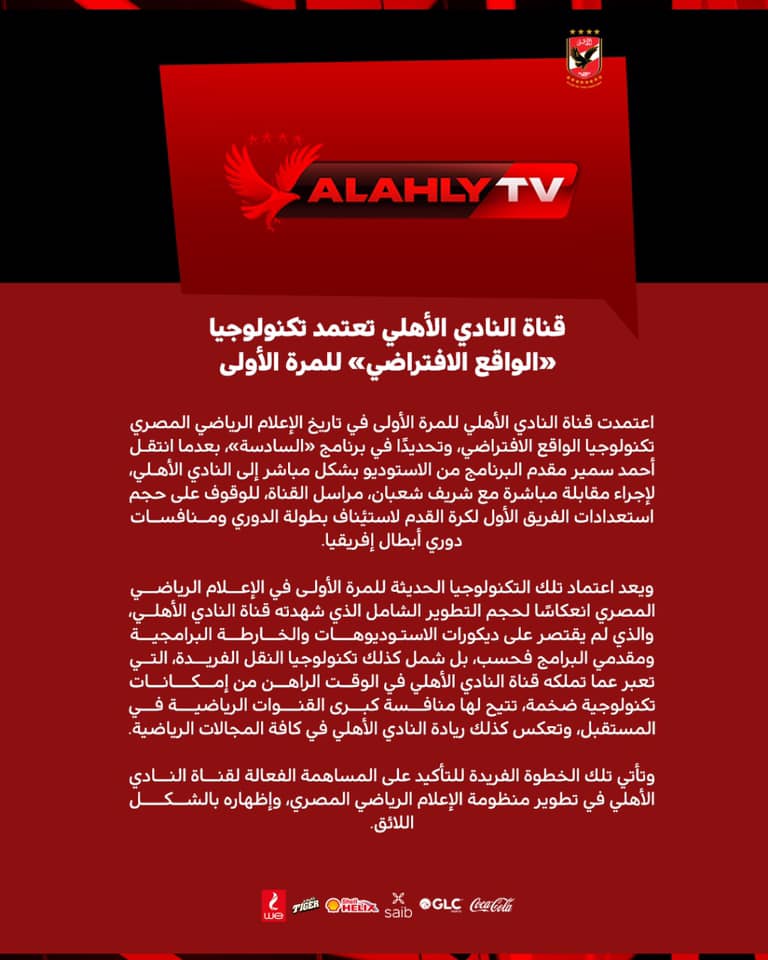 ALAHLY TV

قناة النادي الأهلي تعتمد تكنولوجيا «الواقع الافتراضي» للمرة الأولى

اعتمدت قناة النادي الأهلي للمرة الأولى في تاريخ الإعلام الرياضي المصري تكنولوجيا الواقع الافتراضي، وتحديدًا في برنامج «السادسة»، بعدما انتقل أحمد سمير مقدم البرنامج من الاستوديو بشكل مباشر إلى النادي الأهلي، لإجراء مقابلة مباشرة مع شريف شعبان، مراسل القناة، للوقوف على حجم استعدادات الفريق الأول لكرة القدم لاستئناف بطولة الدوري ومنافسات دوري أبطال إفريقيا.

ويعد اعتماد تلك التكنولوجيا الحديثة للمرة الأولى في الإعلام الرياضي المصري انعكاسًا لحجم التطوير الشامل الذي شهدته قناة النادي الأهلي، والذي لم يقتصر على ديكورات الاستوديوهات والخارطة البرامجية ومقدمي البرامج فحسب، بل شمل كذلك تكنولوجيا النقل الفريدة، التي تعبر عما تملكه قناة النادي الأهلي في الوقت الراهن من إمكانات تكنولوجية ضخمة، تتيح لها منافسة كبرى القنوات الرياضية في المستقبل، وتعكس كذلك ريادة النادي الأهلي في كافة المجالات الرياضية.

وتأتي تلك الخطوة الفريدة للتأكيد على المساهمة الفعالة لقناة النادي الأهلي في تطوير منظومة الإعلام الرياضي المصري، وإظهاره بالشكل اللائق.

we TIGER Shell HELIX saib GLC Coca-Cola